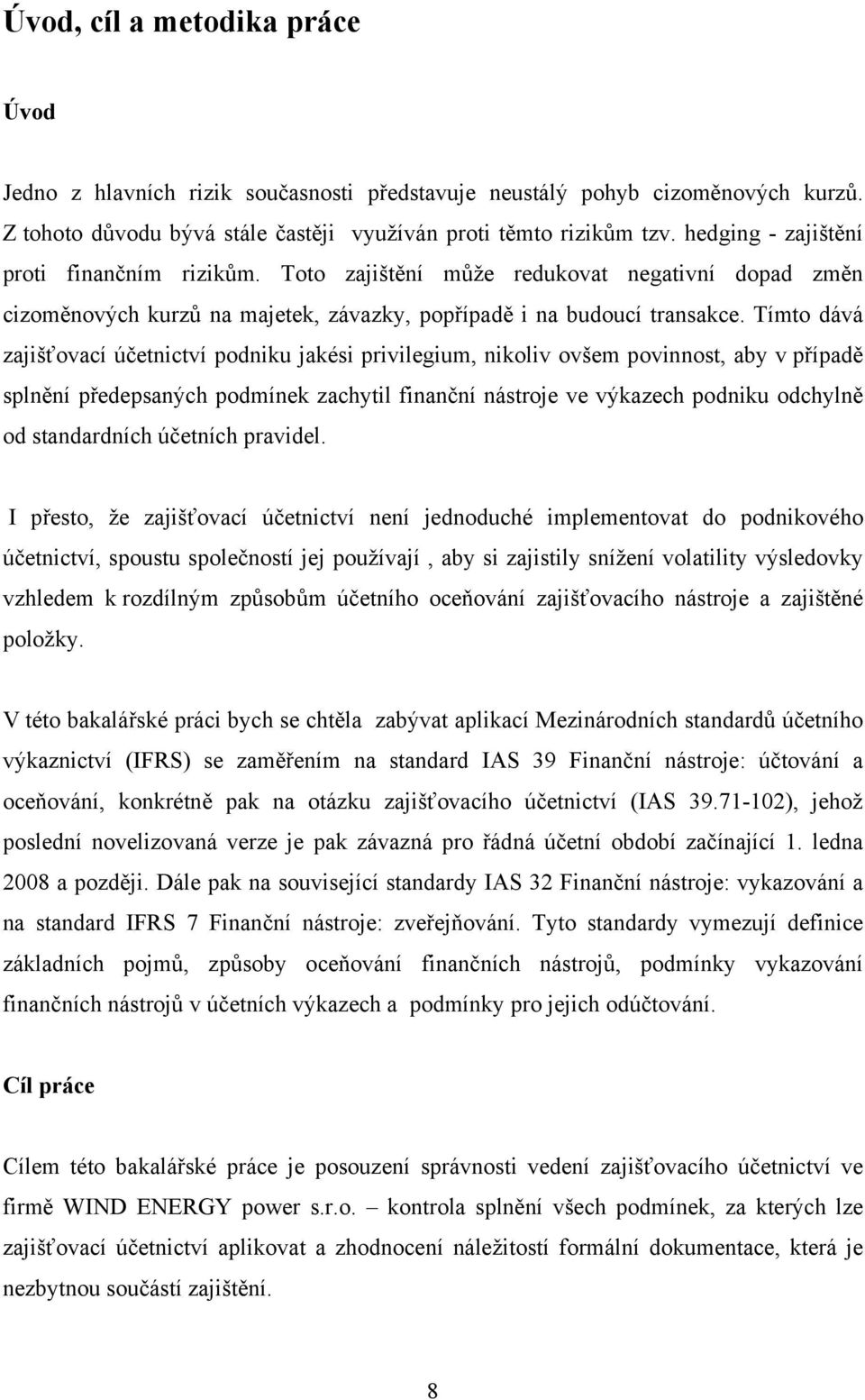 Úvod, cíl a metodika práce

Úvod

Jedno z hlavních rizik současnosti představuje neustálý pohyb cizoměnových kurzů. Z tohoto důvodu bývá stále častěji využíván proti těmto rizikům tzv. hedging - zajištění proti finančním rizikům. Toto zajištění může redukovat negativní dopad změn cizoměnových kurzů na majetek, závazky, popřípadě i na budoucí transakce. Tímto dává zajišťovací účetnictví podniku jakési privilegium, nikoliv ovšem povinnost, aby v případě splnění předepsaných podmínek zachytil finanční nástroje ve výkazech podniku odchylně od standardních účetních pravidel.

I přesto, že zajišťovací účetnictví není jednoduché implementovat do podnikového účetnictví, spoustu společností jej používají , aby si zajistily snížení volatility výsledovky vzhledem k rozdílným způsobům účetního oceňování zajišťovacího nástroje a zajištěné položky.

V této bakalářské práci bych se chtěla zabývat aplikací Mezinárodních standardů účetního výkaznictví (IFRS) se zaměřením na standard IAS 39 Finanční nástroje: účtování a oceňování, konkrétně pak na otázku zajišťovacího účetnictví (IAS 39.71-102), jehož poslední novelizovaná verze je pak závazná pro řádná účetní období začínající 1. ledna 2008 a později. Dále pak na související standardy IAS 32 Finanční nástroje: vykazování a na standard IFRS 7 Finanční nástroje: zveřejňování. Tyto standardy vymezují definice základních pojmů, způsoby oceňování finančních nástrojů, podmínky vykazování finančních nástrojů v účetních výkazech a podmínky pro jejich odúčtování.

Cíl práce

Cílem této bakalářské práce je posouzení správnosti vedení zajišťovacího účetnictví ve firmě WIND ENERGY power s.r.o. – kontrola splnění všech podmínek, za kterých lze zajišťovací účetnictví aplikovat a zhodnocení náležitostí formální dokumentace, která je nezbytnou součástí zajištění.

8